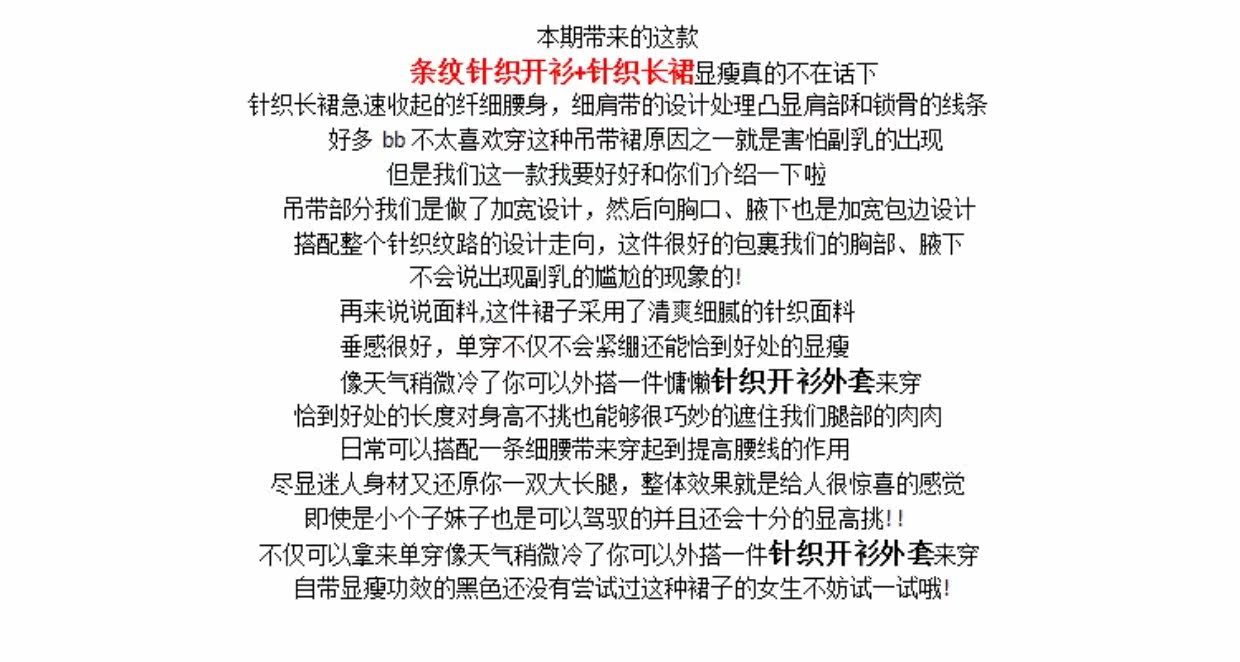 本期带来的这款
条纹针织开衫+针织长裙显瘦真的不在话下
针织长裙急速收起的纤细腰身，细肩带的设计处理凸显肩部和锁骨的线条
好多 bb 不太喜欢穿这种吊带裙原因之一就是害怕副乳的出现
但是我们这一款我要好好和你们介绍一下啦
吊带部分我们是做了加宽设计，然后向胸口、腋下也是加宽包边设计
搭配整个针织纹路的设计走向，这件很好的包裹我们的胸部、腋下
不会说出现副乳的尴尬的现象的!
再来说说面料,这件裙子采用了清爽细腻的针织面料
垂感很好，单穿不仅不会紧绷还能恰到好处的显瘦
像天气稍微冷了你可以外搭一件慵懒针织开衫外套来穿
恰到好处的长度对身高不挑也能够很巧妙的遮住我们腿部的肉肉
日常可以搭配一条细腰带来穿起到提高腰线的作用
尽显迷人身材又还原你一双大长腿，整体效果就是给人很惊喜的感觉
即使是小个子妹子也是可以驾驭的并且还会十分的显高挑!!
不仅可以拿来单穿像天气稍微冷了你可以外搭一件针织开衫外套来穿
自带显瘦功效的黑色还没有尝试过这种裙子的女生不妨试一试哦!